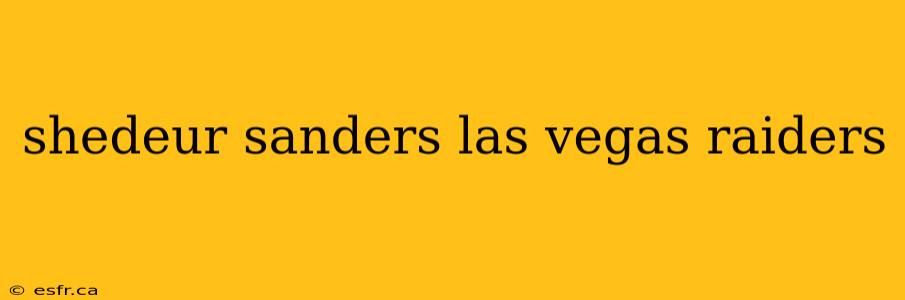 shedeur sanders las vegas raiders

© esfr.ca